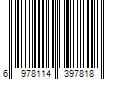 6 978114 397818